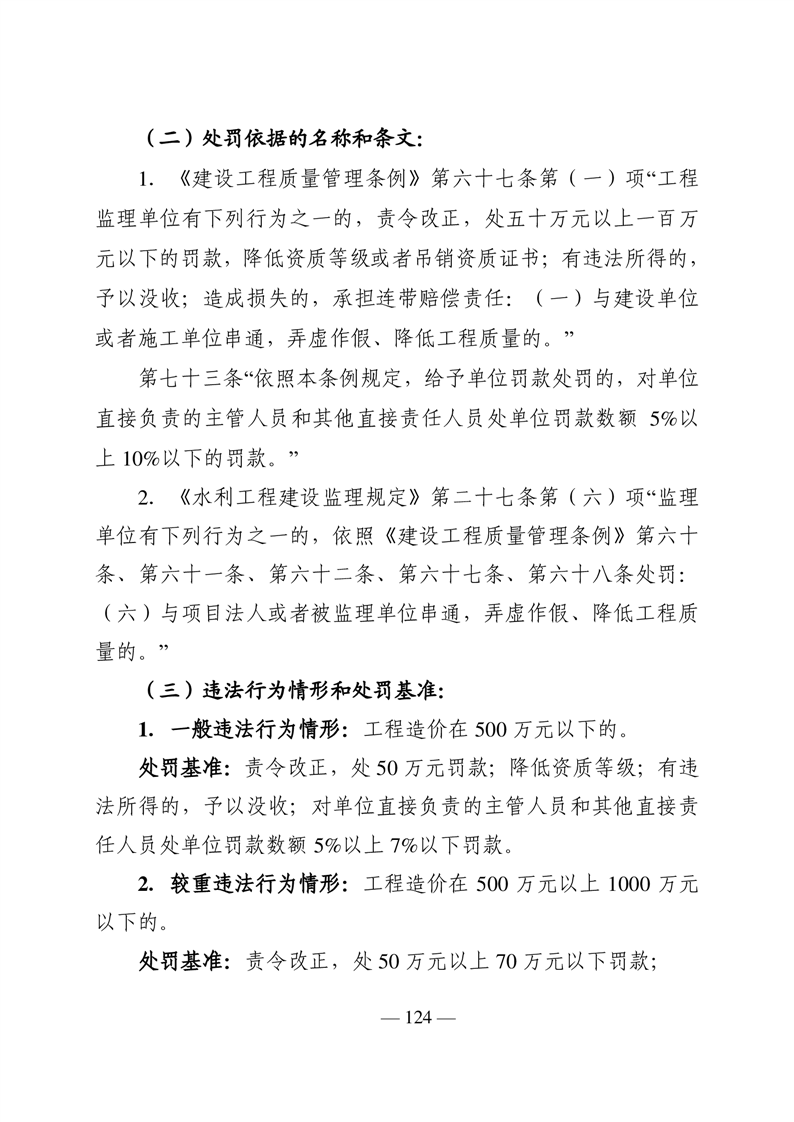 （二）处罚依据的名称和条文:

1. 《建设工程质量管理条例》第六十七条第（一）项“工程监理单位有下列行为之一的，责令改正，处五十万元以上一百万元以下的罚款，降低资质等级或者吊销资质证书；有违法所得的，予以没收；造成损失的，承担连带赔偿责任：（一）与建设单位或者施工单位串通，弄虚作假、降低工程质量的。”

第七十三条“依照本条例规定，给予单位罚款处罚的，对单位直接负责的主管人员和其他直接责任人员处单位罚款数额 5%以上 10%以下的罚款。”

2. 《水利工程建设监理规定》第二十七条第（六）项“监理单位有下列行为之一的，依照《建设工程质量管理条例》第六十条、第六十一条、第六十二条、第六十七条、第六十八条处罚：（六）与项目法人或者被监理单位串通，弄虚作假、降低工程质量的。”

（三）违法行为情形和处罚基准:

1. 一般违法行为情形：工程造价在 500 万元以下的。

处罚基准：责令改正，处 50 万元罚款；降低资质等级；有违法所得的，予以没收；对单位直接负责的主管人员和其他直接责任人员处单位罚款数额 5%以上 7%以下罚款。

2. 较重违法行为情形：工程造价在 500 万元以上 1000 万元以下的。

处罚基准：责令改正，处 50 万元以上 70 万元以下罚款；

— 124 —